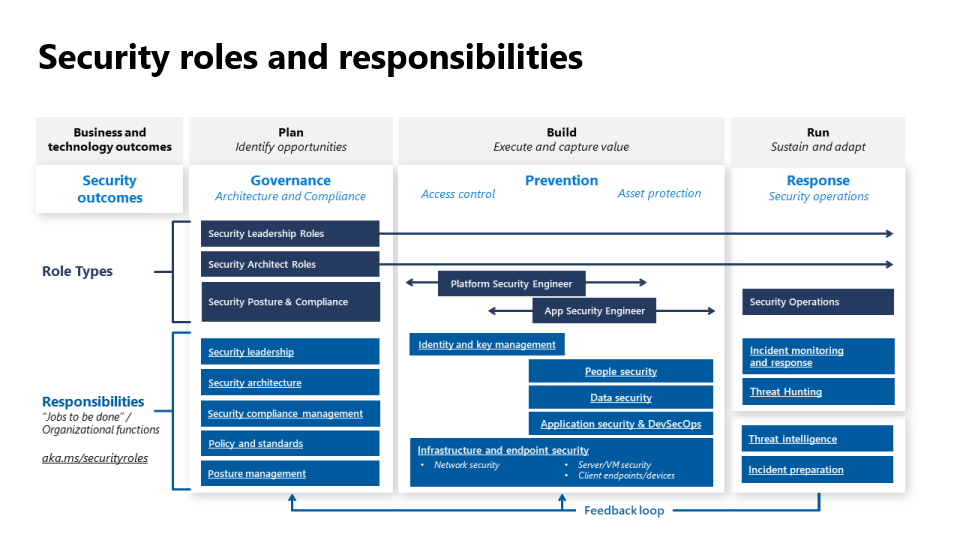 Security roles and responsibilities

Business and technology outcomes

Plan
Identify opportunities

Build
Execute and capture value

Run
Sustain and adapt

Security outcomes

Governance
Architecture and Compliance

Prevention
Access control
Asset protection

Response
Security operations

Role Types

Security Leadership Roles

Security Architect Roles

Security Posture & Compliance

Platform Security Engineer

App Security Engineer

Security Operations

Responsibilities
"Jobs to be done" / Organizational functions

aka.ms/securityroles

Security leadership

Security architecture

Security compliance management

Policy and standards

Posture management

Identity and key management

People security

Data security

Application security & DevSecOps

Infrastructure and endpoint security
• Network security
• Server/VM security
• Client endpoints/devices

Incident monitoring and response

Threat Hunting

Threat intelligence

Incident preparation

Feedback loop